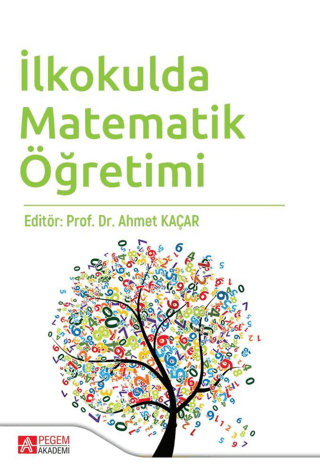 İlkokulda Matematik Öğretimi

Editör: Prof. Dr. Ahmet KAÇAR

PEGEM AKADEMİ